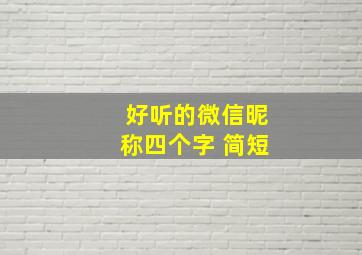 好听的微信昵称四个字 简短